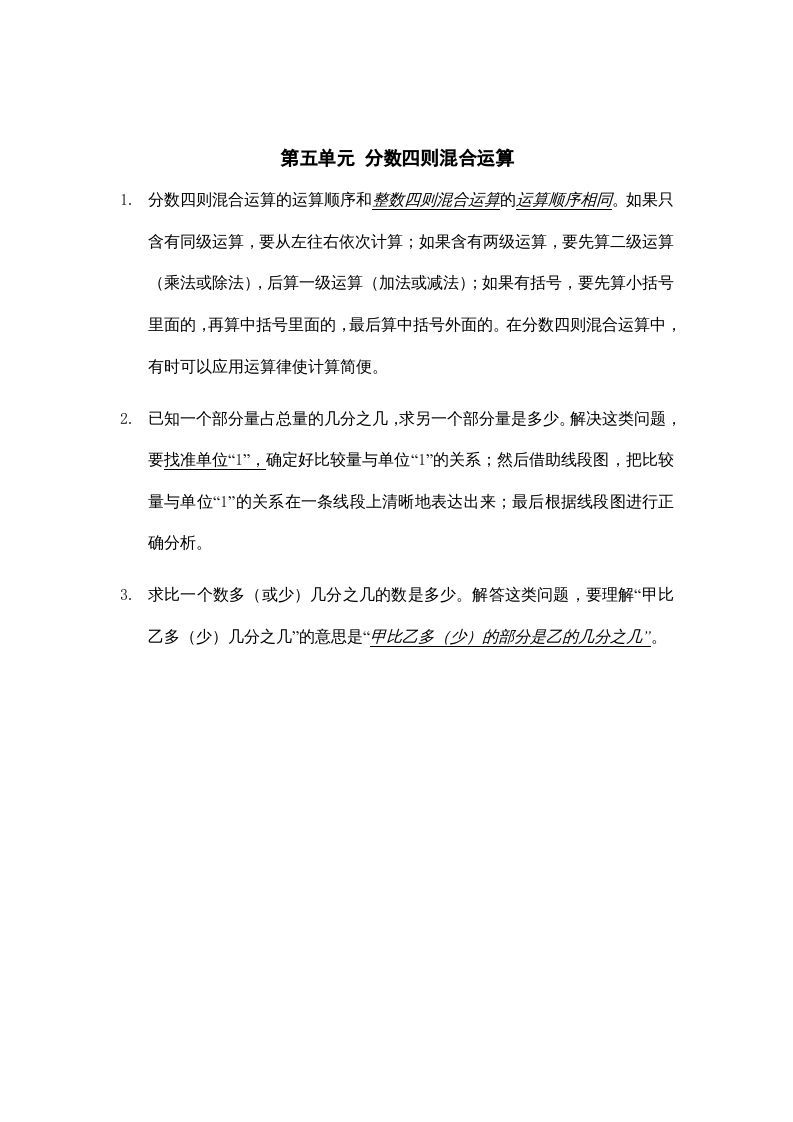 第五单元 分数四则混合运算

1. 分数四则混合运算的运算顺序和整数四则混合运算的运算顺序相同。如果只含有同级运算，要从左往右依次计算；如果含有两级运算，要先算二级运算（乘法或除法），后算一级运算（加法或减法）；如果有括号，要先算小括号里面的，再算中括号里面的，最后算中括号外面的。在分数四则混合运算中，有时可以应用运算律使计算简便。

2. 已知一个部分量占总量的几分之几，求另一个部分量是多少。解决这类问题，要找准单位“1”，确定好比较量与单位“1”的关系；然后借助线段图，把比较量与单位“1”的关系在一条线段上清晰地表达出来；最后根据线段图进行正确分析。

3. 求比一个数多（或少）几分之几的数是多少。解答这类问题，要理解“甲比乙多（少）几分之几”的意思是“甲比乙多（少）的部分是乙的几分之几”。